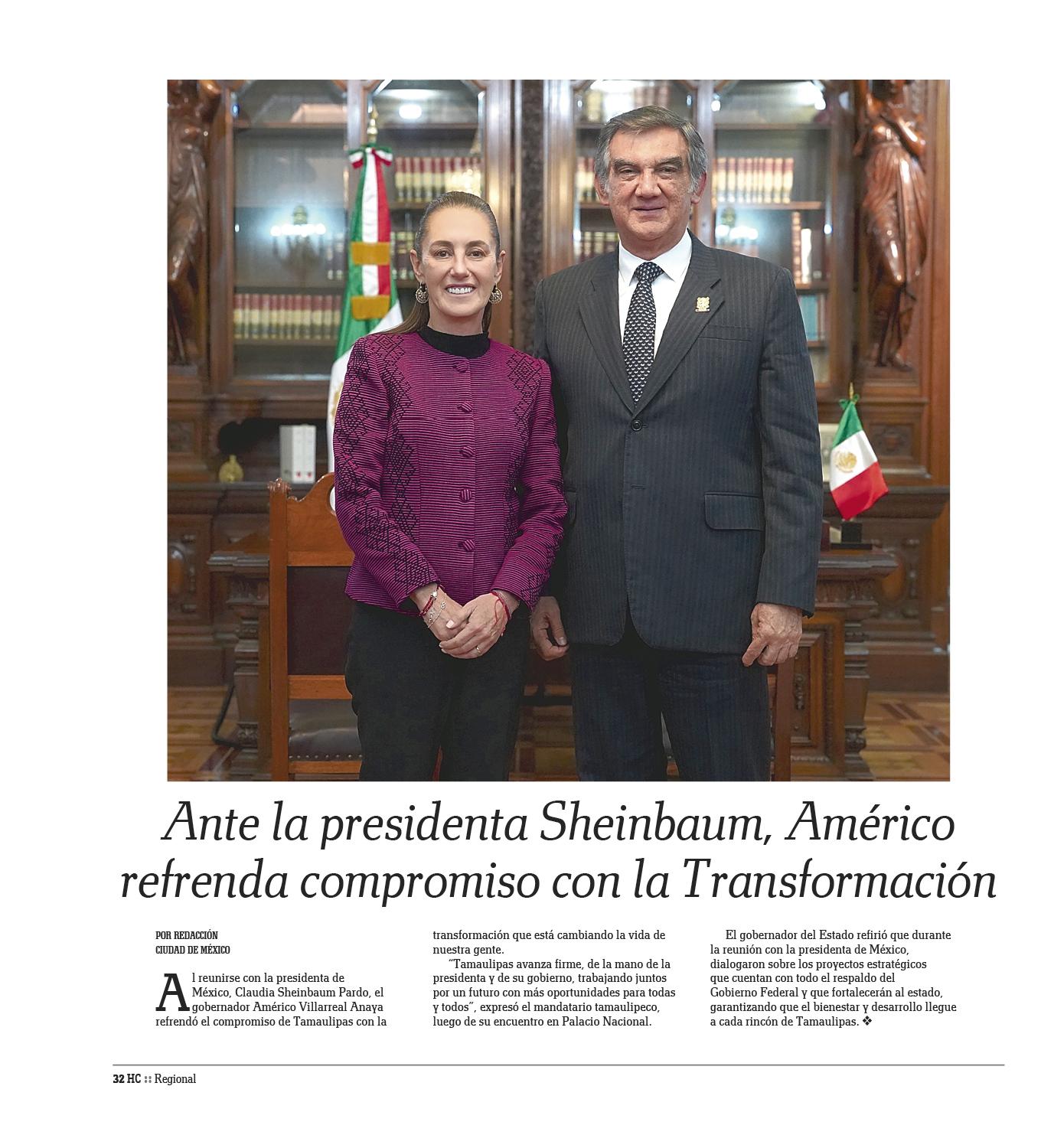 Ante la presidenta Sheinbaum, Américo refrenda compromiso con la Transformación

POR REDACCIÓN
CIUDAD DE MÉXICO

Al reunirse con la presidenta de México, Claudia Sheinbaum Pardo, el gobernador Américo Villarreal Anaya refrendó el compromiso de Tamaulipas con la transformación que está cambiando la vida de nuestra gente.

"Tamaulipas avanza firme, de la mano de la presidenta y de su gobierno, trabajando juntos por un futuro con más oportunidades para todas y todos", expresó el mandatario tamaulipeco, luego de su encuentro en Palacio Nacional.

El gobernador del Estado refirió que durante la reunión con la presidenta de México, dialogaron sobre los proyectos estratégicos que cuentan con todo el respaldo del Gobierno Federal y que fortalecerán al estado, garantizando que el bienestar y desarrollo llegue a cada rincón de Tamaulipas. ❖

32 HC :: Regional